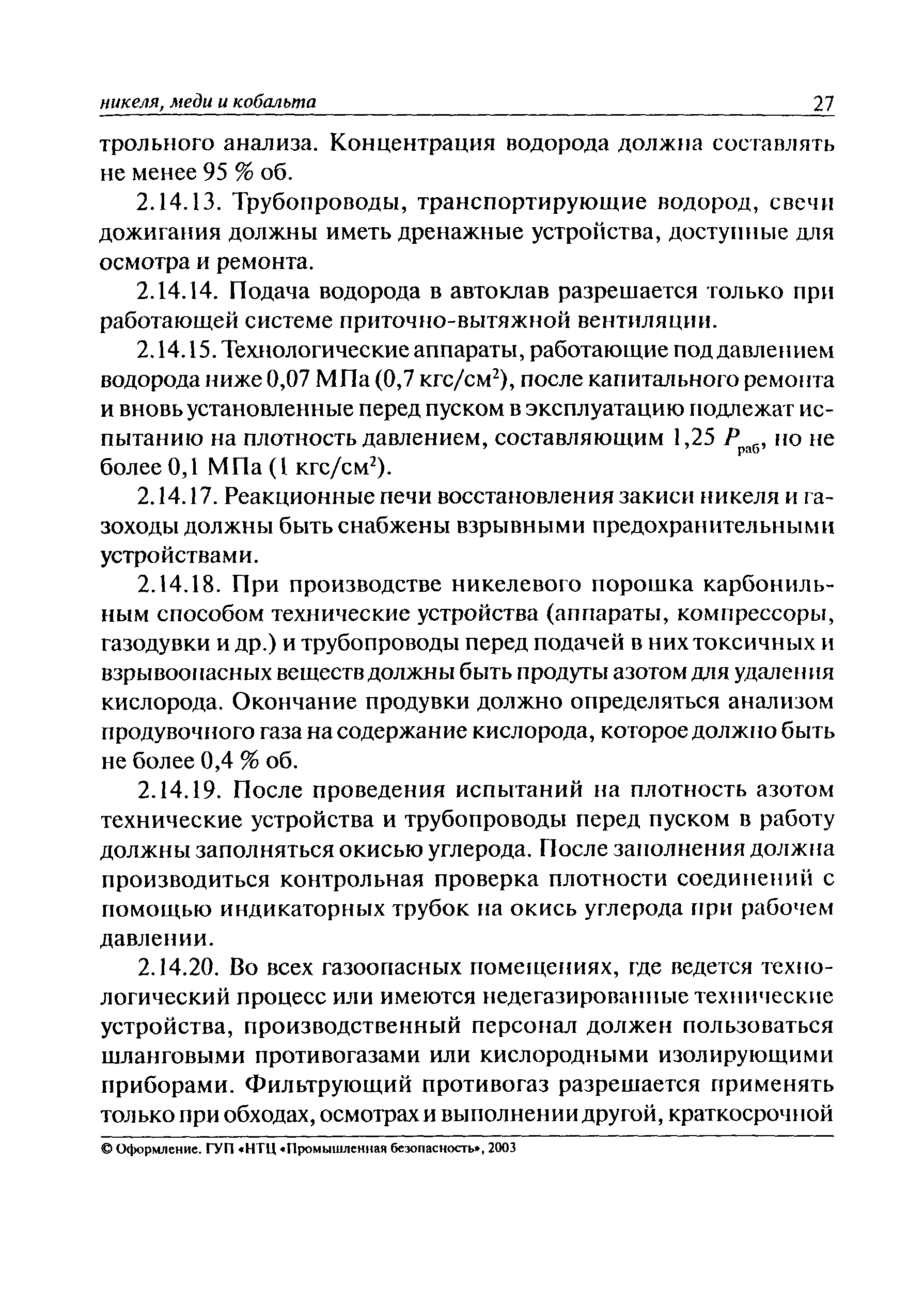 никеля, меди и кобальта 27

трольного анализа. Концентрация водорода должна составлять не менее 95 % об.

2.14.13. Трубопроводы, транспортирующие водород, свечи дожигания должны иметь дренажные устройства, доступные для осмотра и ремонта.

2.14.14. Подача водорода в автоклав разрешается только при работающей системе приточно-вытяжной вентиляции.

2.14.15. Технологические аппараты, работающие под давлением водорода ниже 0,07 МПа (0,7 кгс/см$^2$), после капитального ремонта и вновь установленные перед пуском в эксплуатацию подлежат испытанию на плотность давлением, составляющим 1,25 $P_{раб}$, но не более 0,1 МПа (1 кгс/см$^2$).

2.14.17. Реакционные печи восстановления закиси никеля и газоходы должны быть снабжены взрывными предохранительными устройствами.

2.14.18. При производстве никелевого порошка карбонильным способом технические устройства (аппараты, компрессоры, газодувки и др.) и трубопроводы перед подачей в них токсичных и взрывоопасных веществ должны быть продуты азотом для удаления кислорода. Окончание продувки должно определяться анализом продувочного газа на содержание кислорода, которое должно быть не более 0,4 % об.

2.14.19. После проведения испытаний на плотность азотом технические устройства и трубопроводы перед пуском в работу должны заполняться окисью углерода. После заполнения должна производиться контрольная проверка плотности соединений с помощью индикаторных трубок на окись углерода при рабочем давлении.

2.14.20. Во всех газоопасных помещениях, где ведется технологический процесс или имеются недегазированные технические устройства, производственный персонал должен пользоваться шланговыми противогазами или кислородными изолирующими приборами. Фильтрующий противогаз разрешается применять только при обходах, осмотрах и выполнении другой, краткосрочной

© Оформление. ГУП «НТЦ «Промышленная безопасность», 2003